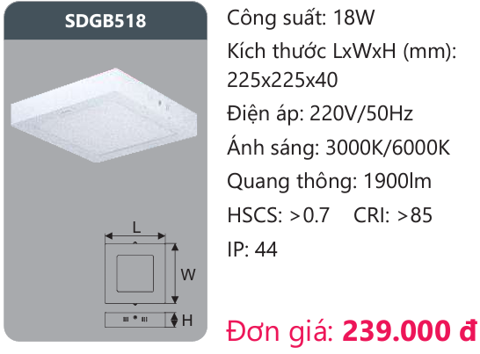 SDGB518

L

W

H

Công suất: 18W

Kích thước LxWxH (mm): 225x225x40

Điện áp: 220V/50Hz

Ánh sáng: 3000K/6000K

Quang thông: 1900lm

HSCS: >0.7 CRI: >85

IP: 44

Đơn giá: 239.000 đ